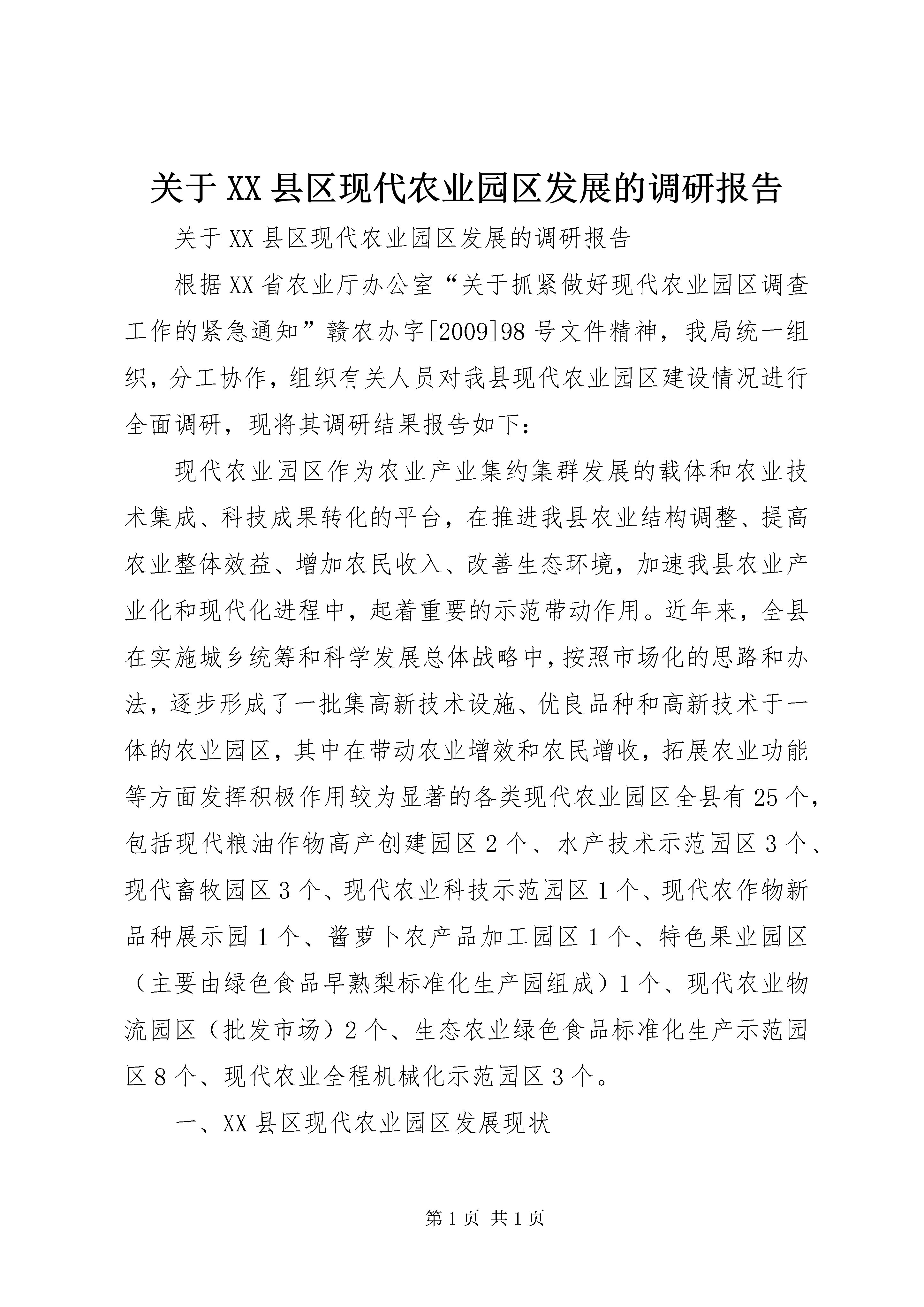 关于XX县区现代农业园区发展的调研报告

关于XX县区现代农业园区发展的调研报告

根据XX省农业厅办公室“关于抓紧做好现代农业园区调查工作的紧急通知”赣农办字[2009]98号文件精神，我局统一组织，分工协作，组织有关人员对我县现代农业园区建设情况进行全面调研，现将其调研结果报告如下：

现代农业园区作为农业产业集约集群发展的载体和农业技术集成、科技成果转化的平台，在推进我县农业结构调整、提高农业整体效益、增加农民收入、改善生态环境，加速我县农业产业化和现代化进程中，起着重要的示范带动作用。近年来，全县在实施城乡统筹和科学发展总体战略中，按照市场化的思路和办法，逐步形成了一批集高新技术设施、优良品种和高新技术于一体的农业园区，其中在带动农业增效和农民增收，拓展农业功能等方面发挥积极作用较为显著的各类现代农业园区全县有25个，包括现代粮油作物高产创建园区2个、水产技术示范园区3个、现代畜牧园区3个、现代农业科技示范园区1个、现代农作物新品种展示园1个、酱萝卜农产品加工园区1个、特色果业园区（主要由绿色食品早熟梨标准化生产园组成）1个、现代农业物流园区（批发市场）2个、生态农业绿色食品标准化生产示范园区8个、现代农业全程机械化示范园区3个。

一、XX县区现代农业园区发展现状

第1页 共1页